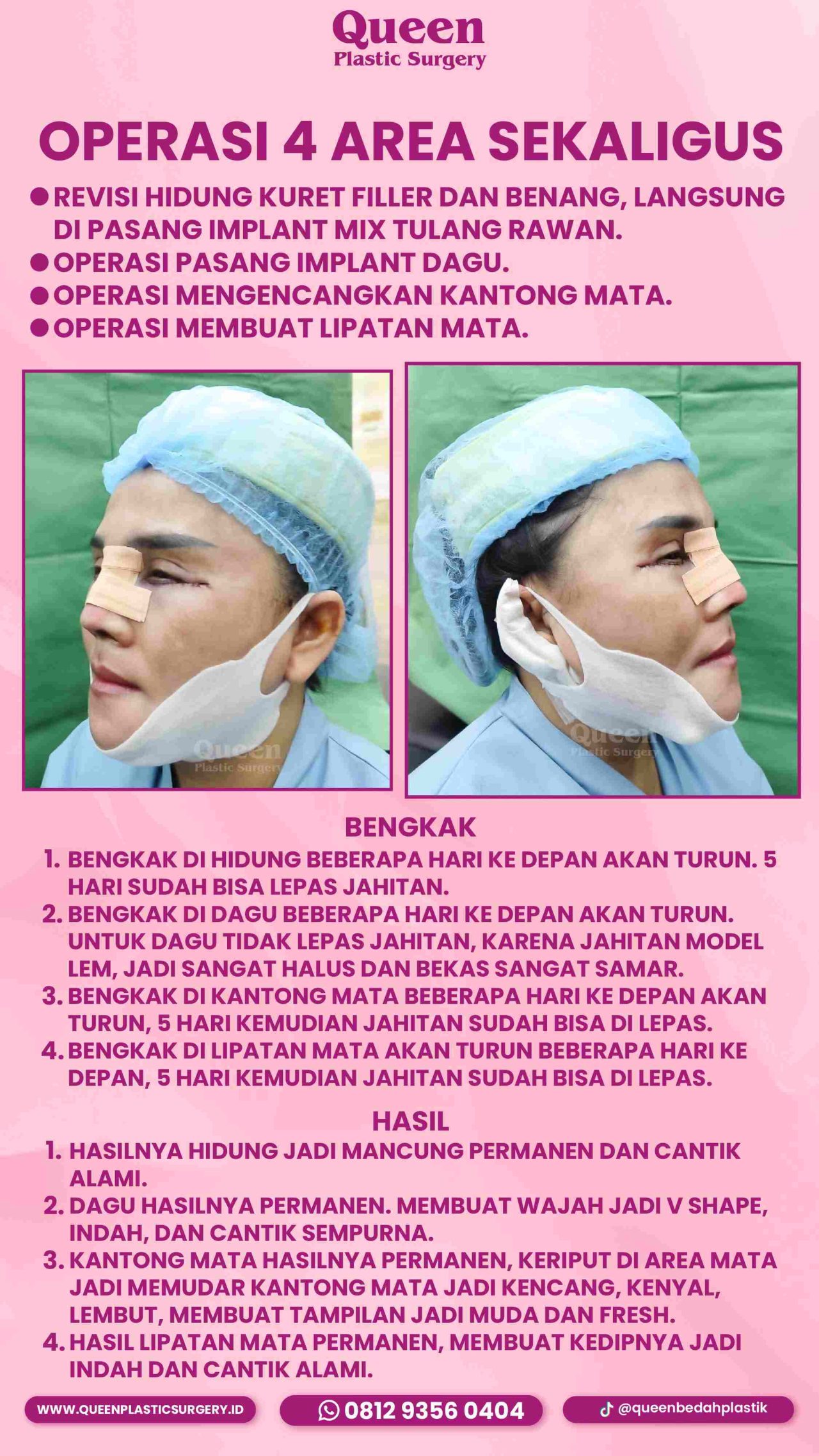 Queen
Plastic Surgery

OPERASI 4 AREA SEKALIGUS

• REVISI HIDUNG KURET FILLER DAN BENANG, LANGSUNG DI PASANG IMPLANT MIX TULANG RAWAN.
• OPERASI PASANG IMPLANT DAGU.
• OPERASI MENGENCANGKAN KANTONG MATA.
• OPERASI MEMBUAT LIPATAN MATA.

BENGKAK

1. BENGKAK DI HIDUNG BEBERAPA HARI KE DEPAN AKAN TURUN. 5 HARI SUDAH BISA LEPAS JAHITAN.
2. BENGKAK DI DAGU BEBERAPA HARI KE DEPAN AKAN TURUN. UNTUK DAGU TIDAK LEPAS JAHITAN, KARENA JAHITAN MODEL LEM, JADI SANGAT HALUS DAN BEKAS SANGAT SAMAR.
3. BENGKAK DI KANTONG MATA BEBERAPA HARI KE DEPAN AKAN TURUN, 5 HARI KEMUDIAN JAHITAN SUDAH BISA DI LEPAS.
4. BENGKAK DI LIPATAN MATA AKAN TURUN BEBERAPA HARI KE DEPAN, 5 HARI KEMUDIAN JAHITAN SUDAH BISA DI LEPAS.

HASIL

1. HASILNYA HIDUNG JADI MANCUNG PERMANEN DAN CANTIK ALAMI.
2. DAGU HASILNYA PERMANEN. MEMBUAT WAJAH JADI V SHAPE, INDAH, DAN CANTIK SEMPURNA.
3. KANTONG MATA HASILNYA PERMANEN, KERIPUT DI AREA MATA JADI MEMUDAR KANTONG MATA JADI KENCANG, KENYAL, LEMBUT, MEMBUAT TAMPILAN JADI MUDA DAN FRESH.
4. HASIL LIPATAN MATA PERMANEN, MEMBUAT KEDIPNYA JADI INDAH DAN CANTIK ALAMI.

WWW.QUEENPLASTICSURGERY.ID

0812 9356 0404

@queenbedahplastik

Queen
Plastic Surgery